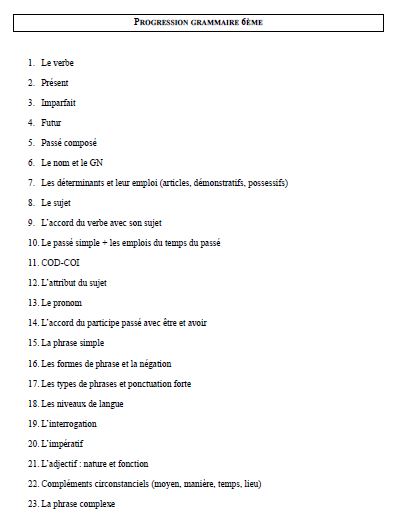 PROGRESSION GRAMMAIRE 6ÈME

1. Le verbe
2. Présent
3. Imparfait
4. Futur
5. Passé composé
6. Le nom et le GN
7. Les déterminants et leur emploi (articles, démonstratifs, possessifs)
8. Le sujet
9. L'accord du verbe avec son sujet
10. Le passé simple + les emplois du temps du passé
11. COD-COI
12. L'attribut du sujet
13. Le pronom
14. L'accord du participe passé avec être et avoir
15. La phrase simple
16. Les formes de phrase et la négation
17. Les types de phrases et ponctuation forte
18. Les niveaux de langue
19. L'interrogation
20. L'impératif
21. L'adjectif : nature et fonction
22. Compléments circonstanciels (moyen, manière, temps, lieu)
23. La phrase complexe